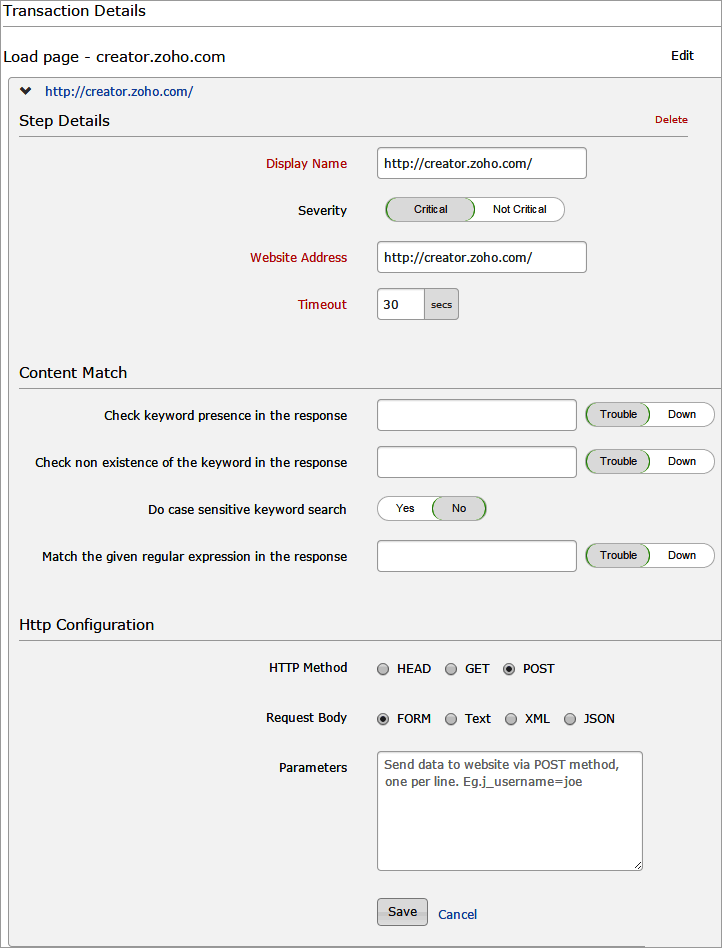 Transaction Details

Load page - creator.zoho.com

Edit

http://creator.zoho.com/

Step Details

Delete

Display Name http://creator.zoho.com/

Severity Critical Not Critical

Website Address http://creator.zoho.com/

Timeout 30 secs

Content Match

Check keyword presence in the response Trouble Down

Check non existence of the keyword in the response Trouble Down

Do case sensitive keyword search Yes No

Match the given regular expression in the response Trouble Down

Http Configuration

HTTP Method HEAD GET POST

Request Body FORM Text XML JSON

Parameters Send data to website via POST method, one per line. Eg.j_username=joe

Save Cancel